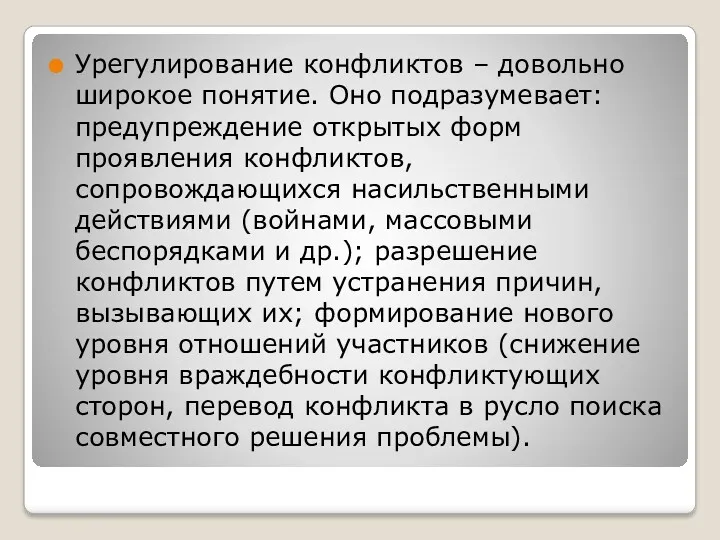 Урегулирование конфликтов – довольно широкое понятие. Оно подразумевает: предупреждение открытых форм проявления конфликтов, сопровождающихся насильственными действиями (войнами, массовыми беспорядками и др.); разрешение конфликтов путем устранения причин, вызывающих их; формирование нового уровня отношений участников (снижение уровня враждебности конфликтующих сторон, перевод конфликта в русло поиска совместного решения проблемы).